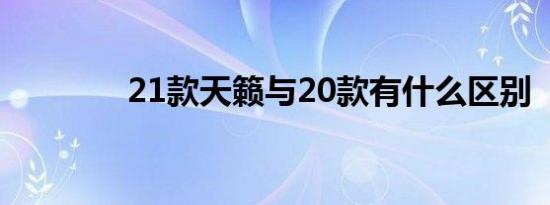 21款天籁与20款有什么区别